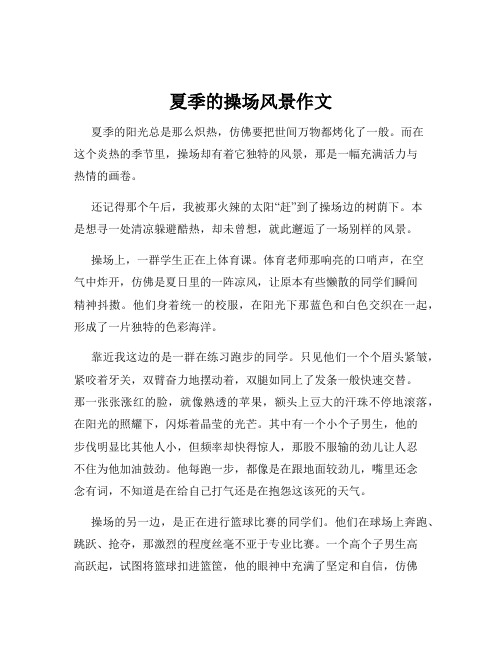 夏季的操场风景作文

夏季的阳光总是那么炽热，仿佛要把世间万物都烤化了一般。而在这个炎热的季节里，操场却有着它独特的风景，那是一幅充满活力与热情的画卷。

还记得那个午后，我被那火辣的太阳“赶”到了操场边的树荫下。本是想寻一处清凉躲避酷热，却未曾想，就此邂逅了一场别样的风景。

操场上，一群学生正在上体育课。体育老师那响亮的口哨声，在空气中炸开，仿佛是夏日里的一阵凉风，让原本有些懒散的同学们瞬间精神抖擞。他们身着统一的校服，在阳光下那蓝色和白色交织在一起，形成了一片独特的色彩海洋。

靠近我这边的是一群在练习跑步的同学。只见他们一个个眉头紧皱，紧咬着牙关，双臂奋力地摆动着，双腿如同上了发条一般快速交替。那一张张涨红的脸，就像熟透的苹果，额头上豆大的汗珠不停地滚落，在阳光的照耀下，闪烁着晶莹的光芒。其中有一个小个子男生，他的步伐明显比其他人小，但频率却快得惊人，那股不服输的劲儿让人忍不住为他加油鼓劲。他每跑一步，都像是在跟地面较劲儿，嘴里还念念有词，不知道是在给自己打气还是在抱怨这该死的天气。

操场的另一边，是正在进行篮球比赛的同学们。他们在球场上奔跑、跳跃、抢夺，那激烈的程度丝毫不亚于专业比赛。一个高个子男生高高跃起，试图将篮球扣进篮筐，他的眼神中充满了坚定和自信，仿佛